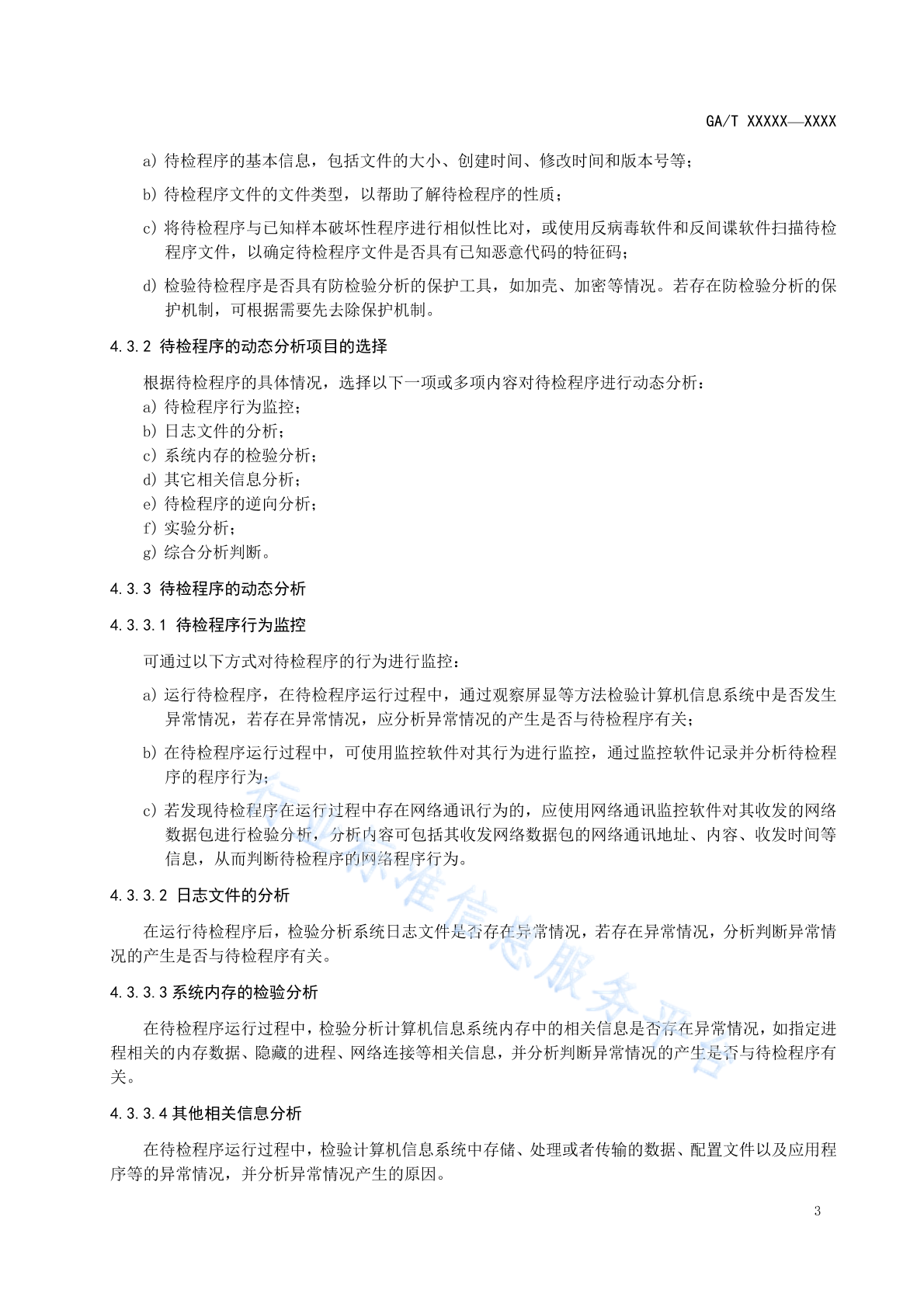 GA/T XXXXX—XXXX

a) 待检程序的基本信息，包括文件的大小、创建时间、修改时间和版本号等；

b) 待检程序文件的文件类型，以帮助了解待检程序的性质；

c) 将待检程序与已知样本破坏性程序进行相似性比对，或使用反病毒软件和反间谍软件扫描待检程序文件，以确定待检程序文件是否具有已知恶意代码的特征码；

d) 检验待检程序是否具有防检验分析的保护工具，如加壳、加密等情况。若存在防检验分析的保护机制，可根据需要先去除保护机制。

4.3.2 待检程序的动态分析项目的选择

根据待检程序的具体情况，选择以下一项或多项内容对待检程序进行动态分析：
a) 待检程序行为监控；
b) 日志文件的分析；
c) 系统内存的检验分析；
d) 其它相关信息分析；
e) 待检程序的逆向分析；
f) 实验分析；
g) 综合分析判断。

4.3.3 待检程序的动态分析

4.3.3.1 待检程序行为监控

可通过以下方式对待检程序的行为进行监控：

a) 运行待检程序，在待检程序运行过程中，通过观察屏显等方法检验计算机信息系统中是否发生异常情况，若存在异常情况，应分析异常情况的产生是否与待检程序有关；

b) 在待检程序运行过程中，可使用监控软件对其行为进行监控，通过监控软件记录并分析待检程序的程序行为；

c) 若发现待检程序在运行过程中存在网络通讯行为的，应使用网络通讯监控软件对其收发的网络数据包进行检验分析，分析内容可包括其收发网络数据包的网络通讯地址、内容、收发时间等信息，从而判断待检程序的网络程序行为。

4.3.3.2 日志文件的分析

在运行待检程序后，检验分析系统日志文件是否存在异常情况，若存在异常情况，分析判断异常情况的产生是否与待检程序有关。

4.3.3.3 系统内存的检验分析

在待检程序运行过程中，检验分析计算机信息系统内存中的相关信息是否存在异常情况，如指定进程相关的内存数据、隐藏的进程、网络连接等相关信息，并分析判断异常情况的产生是否与待检程序有关。

4.3.3.4 其他相关信息分析

在待检程序运行过程中，检验计算机信息系统中存储、处理或者传输的数据、配置文件以及应用程序等的异常情况，并分析异常情况产生的原因。

行业标准信息服务平台

3